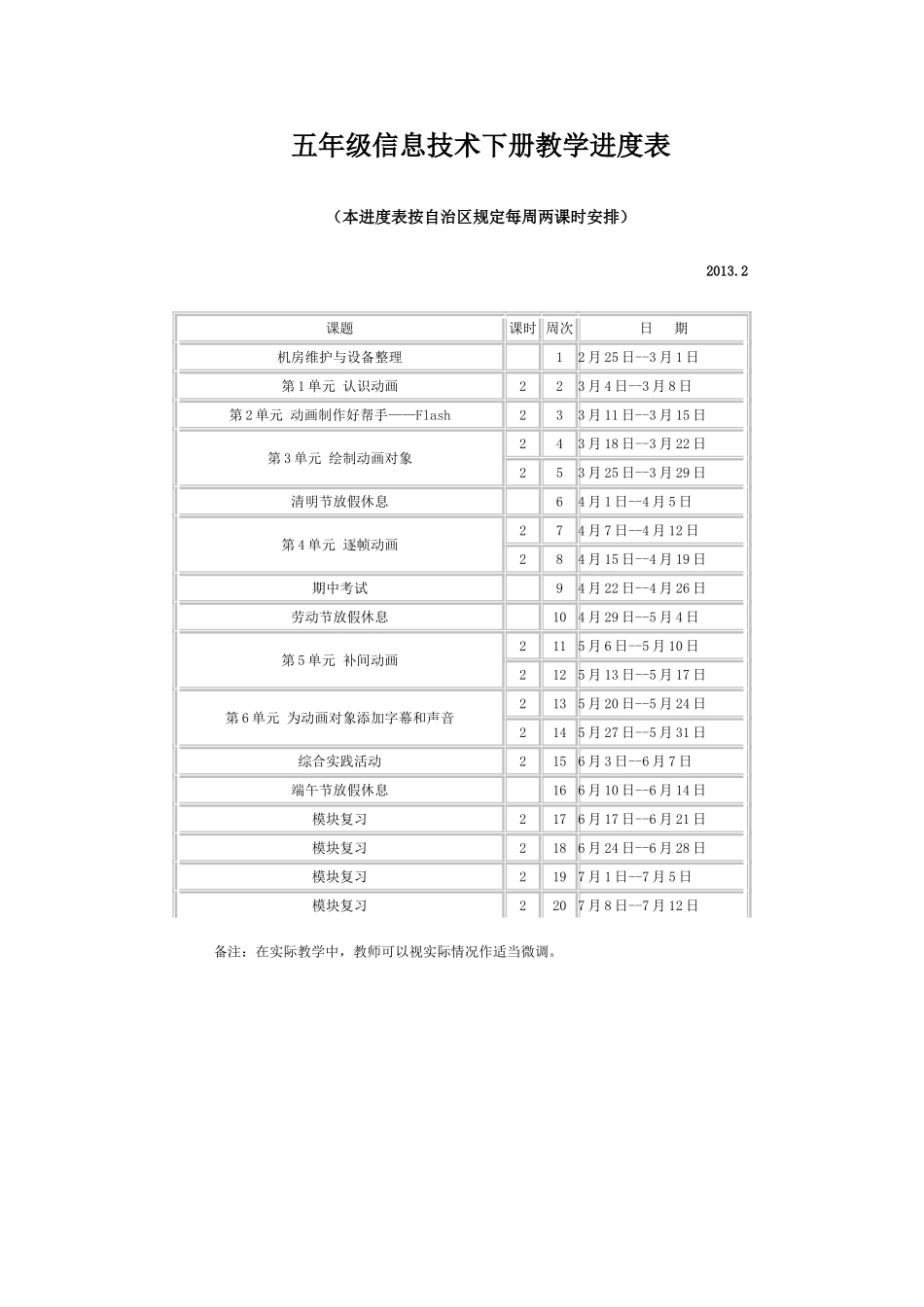 五年级信息技术下册教学进度表

（本进度表按自治区规定每周两课时安排）

2013.2

| 课题 | 课时 | 周次 | 日　期 |
|---|---|---|---|
| 机房维护与设备整理 | | 1 | 2月25日--3月1日 |
| 第1单元 认识动画 | 2 | 2 | 3月4日--3月8日 |
| 第2单元 动画制作好帮手——Flash | 2 | 3 | 3月11日--3月15日 |
| 第3单元 绘制动画对象 | 2 | 4 | 3月18日--3月22日 |
| | 2 | 5 | 3月25日--3月29日 |
| 清明节放假休息 | | 6 | 4月1日--4月5日 |
| 第4单元 逐帧动画 | 2 | 7 | 4月7日--4月12日 |
| | 2 | 8 | 4月15日--4月19日 |
| 期中考试 | | 9 | 4月22日--4月26日 |
| 劳动节放假休息 | | 10 | 4月29日--5月4日 |
| 第5单元 补间动画 | 2 | 11 | 5月6日--5月10日 |
| | 2 | 12 | 5月13日--5月17日 |
| 第6单元 为动画对象添加字幕和声音 | 2 | 13 | 5月20日--5月24日 |
| | 2 | 14 | 5月27日--5月31日 |
| 综合实践活动 | 2 | 15 | 6月3日--6月7日 |
| 端午节放假休息 | | 16 | 6月10日--6月14日 |
| 模块复习 | 2 | 17 | 6月17日--6月21日 |
| 模块复习 | 2 | 18 | 6月24日--6月28日 |
| 模块复习 | 2 | 19 | 7月1日--7月5日 |
| 模块复习 | 2 | 20 | 7月8日--7月12日 |

备注：在实际教学中，教师可以视实际情况作适当微调。